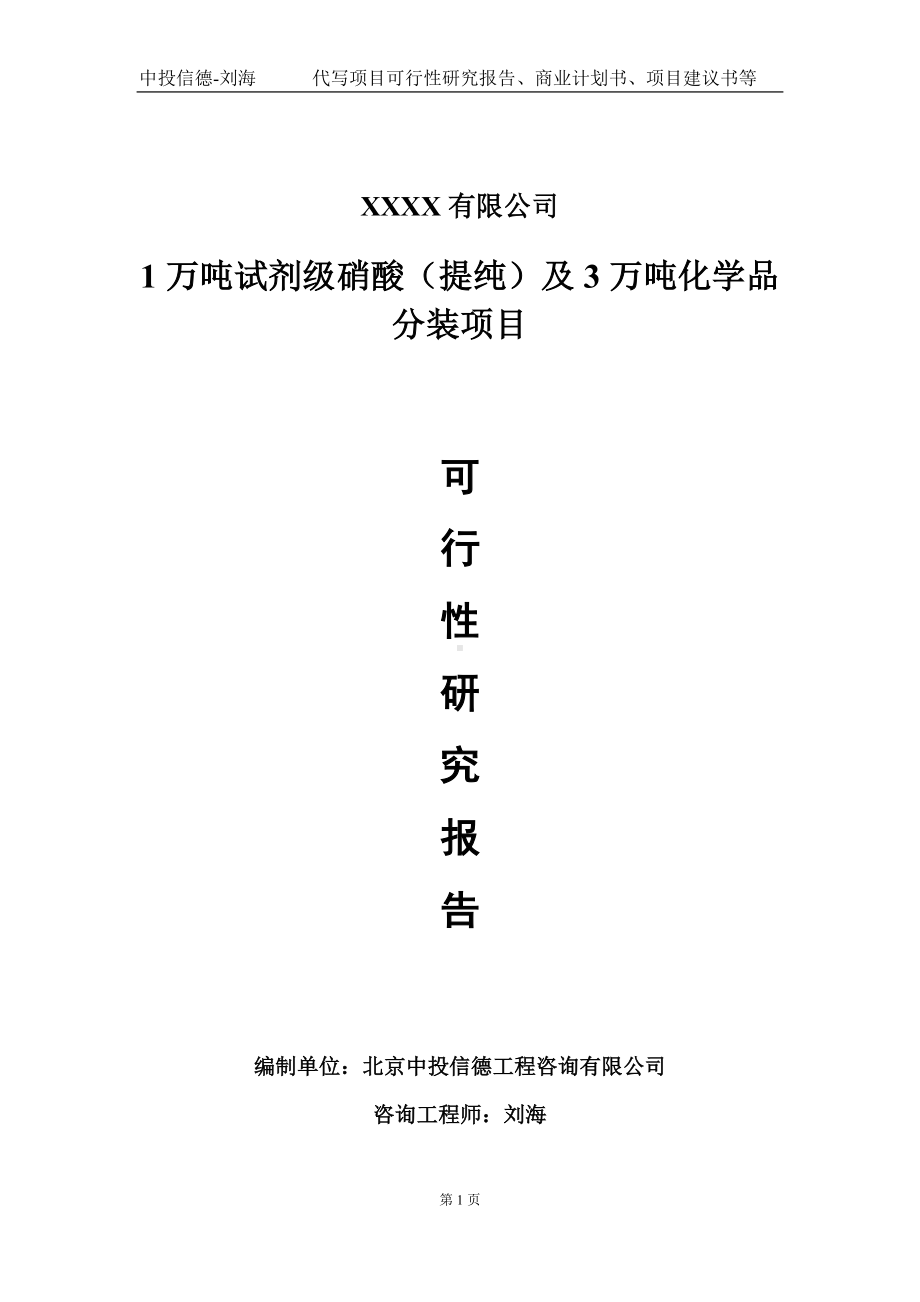 中投信德-刘海　　代写项目可行性研究报告、商业计划书、项目建议书等

XXXX 有限公司

1 万吨试剂级硝酸（提纯）及 3 万吨化学品分装项目

可
行
性
研
究
报
告

编制单位：北京中投信德工程咨询有限公司

咨询工程师：刘海

第 1 页